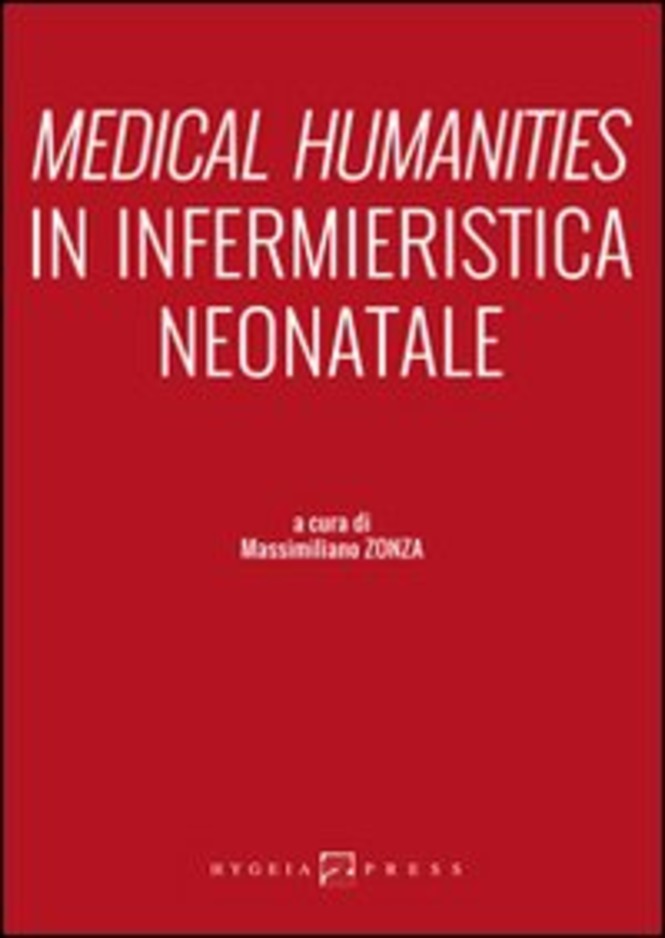 MEDICAL HUMANITIES
IN INFERMIERISTICA
NEONATALE

a cura di
Massimiliano ZONZA

HYGEIA PRESS